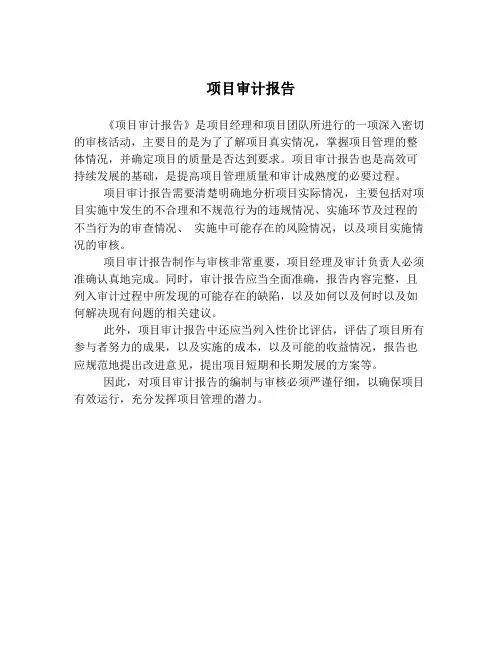 项目审计报告

《项目审计报告》是项目经理和项目团队所进行的一项深入密切的审核活动，主要目的是为了了解项目真实情况，掌握项目管理的整体情况，并确定项目的质量是否达到要求。项目审计报告也是高效可持续发展的基础，是提高项目管理质量和审计成熟度的必要过程。

项目审计报告需要清楚明确地分析项目实际情况，主要包括对项目实施中发生的不合理和不规范行为的违规情况、实施环节及过程的不当行为的审查情况、 实施中可能存在的风险情况，以及项目实施情况的审核。

项目审计报告制作与审核非常重要，项目经理及审计负责人必须准确认真地完成。同时，审计报告应当全面准确，报告内容完整，且列入审计过程中所发现的可能存在的缺陷，以及如何以及何时以及如何解决现有问题的相关建议。

此外，项目审计报告中还应当列入性价比评估，评估了项目所有参与者努力的成果，以及实施的成本，以及可能的收益情况，报告也应规范地提出改进意见，提出项目短期和长期发展的方案等。

因此，对项目审计报告的编制与审核必须严谨仔细，以确保项目有效运行，充分发挥项目管理的潜力。